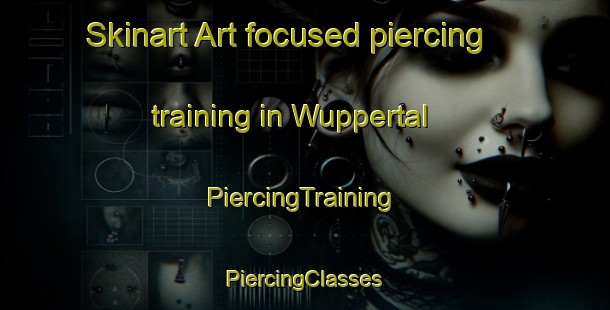 Skinart Art focused piercing training in Wuppertal

PiercingTraining

PiercingClasses